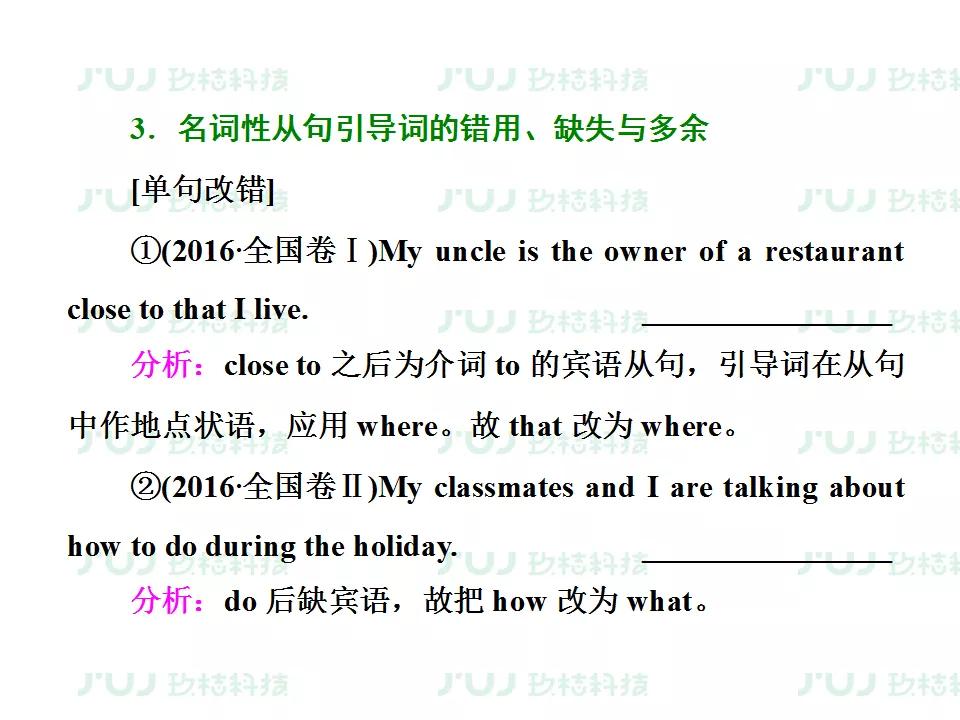 3．名词性从句引导词的错用、缺失与多余

[单句改错]

①(2016·全国卷Ⅰ)My uncle is the owner of a restaurant close to that I live. ____

分析：close to之后为介词to的宾语从句，引导词在从句中作地点状语，应用where。故that改为where。

②(2016·全国卷Ⅱ)My classmates and I are talking about how to do during the holiday. ____

分析：do后缺宾语，故把how改为what。

JUJ 玖桔科技